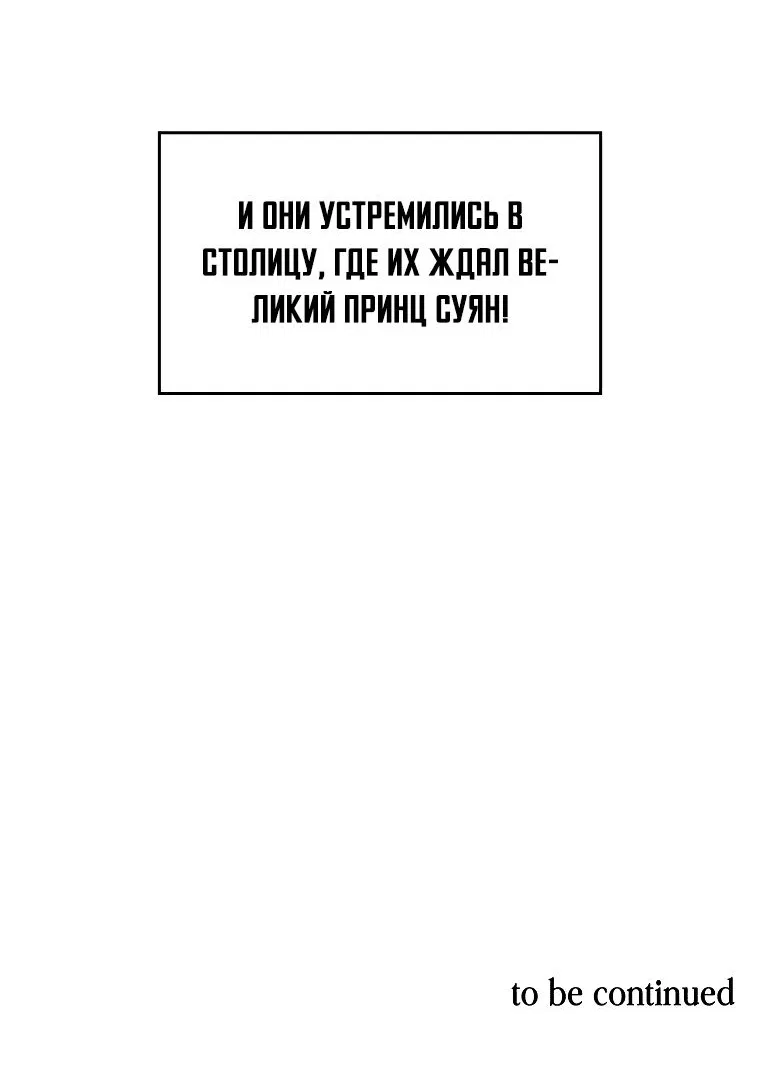 И ОНИ УСТРЕМИЛИСЬ В СТОЛИЦУ, ГДЕ ИХ ЖДАЛ ВЕЛИКИЙ ПРИНЦ СУЯН!

to be continued